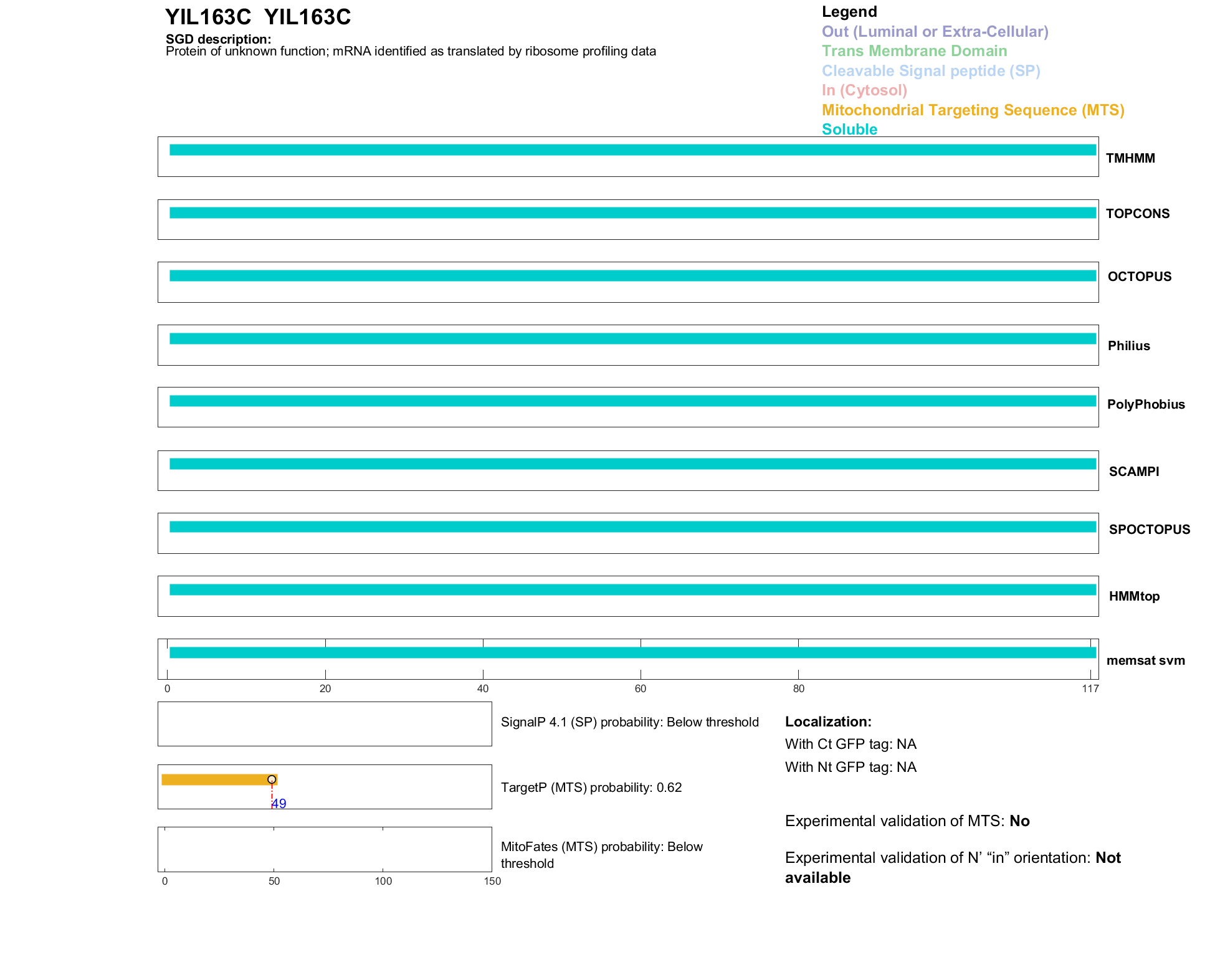 YIL163C YIL163C

SGD description:
Protein of unknown function; mRNA identified as translated by ribosome profiling data

Legend
Out (Luminal or Extra-Cellular)
Trans Membrane Domain
Cleavable Signal peptide (SP)
In (Cytosol)
Mitochondrial Targeting Sequence (MTS)
Soluble

TMHMM
TOPCONS
OCTOPUS
Philius
PolyPhobius
SCAMPI
SPOCTOPUS
HMMtop
memsat svm

0 20 40 60 80 117

SignalP 4.1 (SP) probability: Below threshold

49

TargetP (MTS) probability: 0.62

MitoFates (MTS) probability: Below threshold

0 50 100 150

Localization:
With Ct GFP tag: NA
With Nt GFP tag: NA

Experimental validation of MTS: No

Experimental validation of N' “in” orientation: Not available